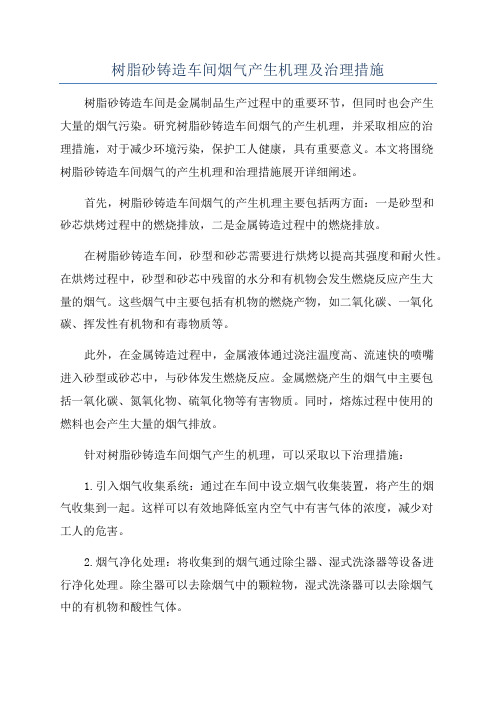 树脂砂铸造车间烟气产生机理及治理措施

树脂砂铸造车间是金属制品生产过程中的重要环节，但同时也会产生大量的烟气污染。研究树脂砂铸造车间烟气的产生机理，并采取相应的治理措施，对于减少环境污染，保护工人健康，具有重要意义。本文将围绕树脂砂铸造车间烟气的产生机理和治理措施展开详细阐述。

首先，树脂砂铸造车间烟气的产生机理主要包括两方面：一是砂型和砂芯烘烤过程中的燃烧排放，二是金属铸造过程中的燃烧排放。

在树脂砂铸造车间，砂型和砂芯需要进行烘烤以提高其强度和耐火性。在烘烤过程中，砂型和砂芯中残留的水分和有机物会发生燃烧反应产生大量的烟气。这些烟气中主要包括有机物的燃烧产物，如二氧化碳、一氧化碳、挥发性有机物和有毒物质等。

此外，在金属铸造过程中，金属液体通过浇注温度高、流速快的喷嘴进入砂型或砂芯中，与砂体发生燃烧反应。金属燃烧产生的烟气中主要包括一氧化碳、氮氧化物、硫氧化物等有害物质。同时，熔炼过程中使用的燃料也会产生大量的烟气排放。

针对树脂砂铸造车间烟气产生的机理，可以采取以下治理措施：

1.引入烟气收集系统：通过在车间中设立烟气收集装置，将产生的烟气收集到一起。这样可以有效地降低室内空气中有害气体的浓度，减少对工人的危害。

2.烟气净化处理：将收集到的烟气通过除尘器、湿式洗涤器等设备进行净化处理。除尘器可以去除烟气中的颗粒物，湿式洗涤器可以去除烟气中的有机物和酸性气体。